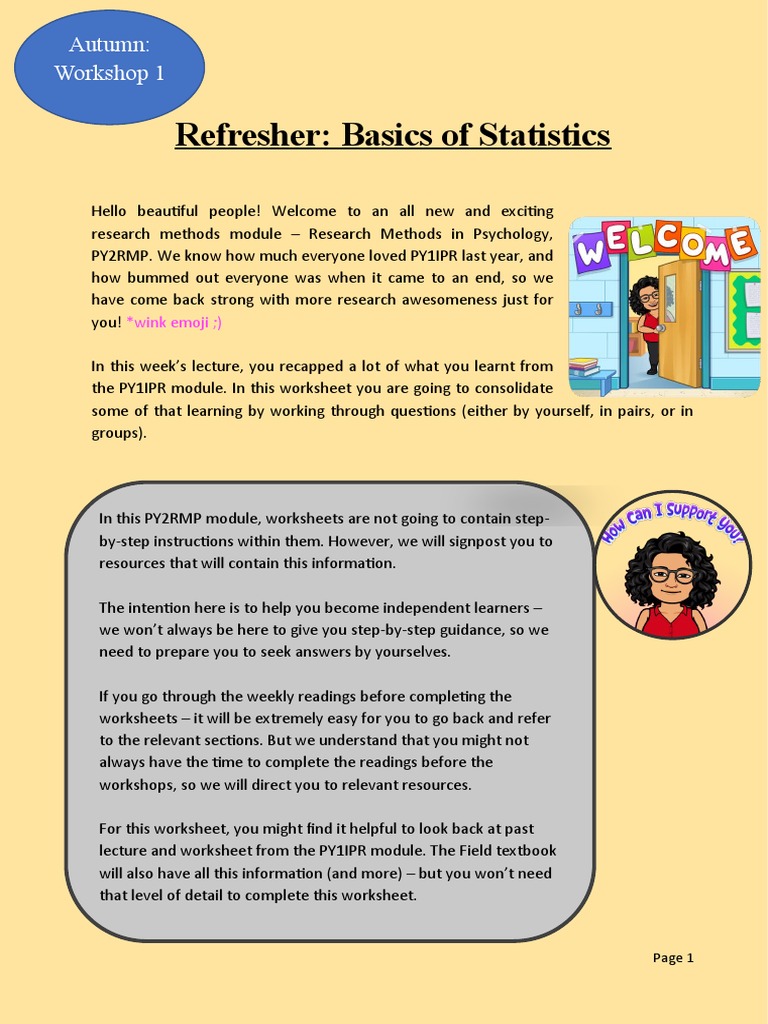 Autumn: Workshop 1

Refresher: Basics of Statistics

Hello beautiful people! Welcome to an all new and exciting research methods module – Research Methods in Psychology, PY2RMP. We know how much everyone loved PY1IPR last year, and how bummed out everyone was when it came to an end, so we have come back strong with more research awesomeness just for you! *wink emoji ;)

WELCOME

In this week's lecture, you recapped a lot of what you learnt from the PY1IPR module. In this worksheet you are going to consolidate some of that learning by working through questions (either by yourself, in pairs, or in groups).

In this PY2RMP module, worksheets are not going to contain step-by-step instructions within them. However, we will signpost you to resources that will contain this information.

The intention here is to help you become independent learners – we won't always be here to give you step-by-step guidance, so we need to prepare you to seek answers by yourselves.

If you go through the weekly readings before completing the worksheets – it will be extremely easy for you to go back and refer to the relevant sections. But we understand that you might not always have the time to complete the readings before the workshops, so we will direct you to relevant resources.

For this worksheet, you might find it helpful to look back at past lecture and worksheet from the PY1IPR module. The Field textbook will also have all this information (and more) – but you won't need that level of detail to complete this worksheet.

How Can I Support You?

Page 1